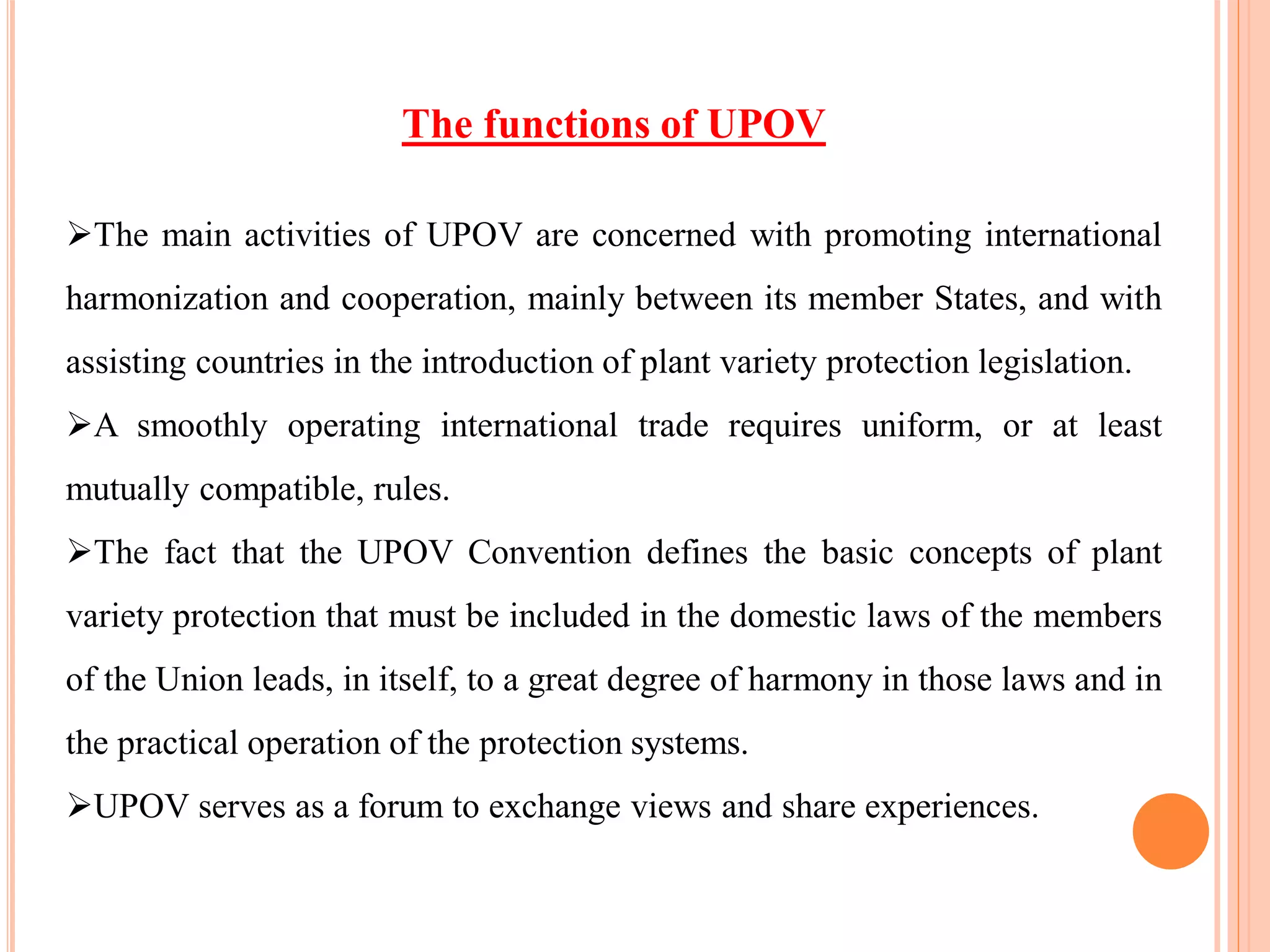 The functions of UPOV

➢The main activities of UPOV are concerned with promoting international harmonization and cooperation, mainly between its member States, and with assisting countries in the introduction of plant variety protection legislation.

➢A smoothly operating international trade requires uniform, or at least mutually compatible, rules.

➢The fact that the UPOV Convention defines the basic concepts of plant variety protection that must be included in the domestic laws of the members of the Union leads, in itself, to a great degree of harmony in those laws and in the practical operation of the protection systems.

➢UPOV serves as a forum to exchange views and share experiences.